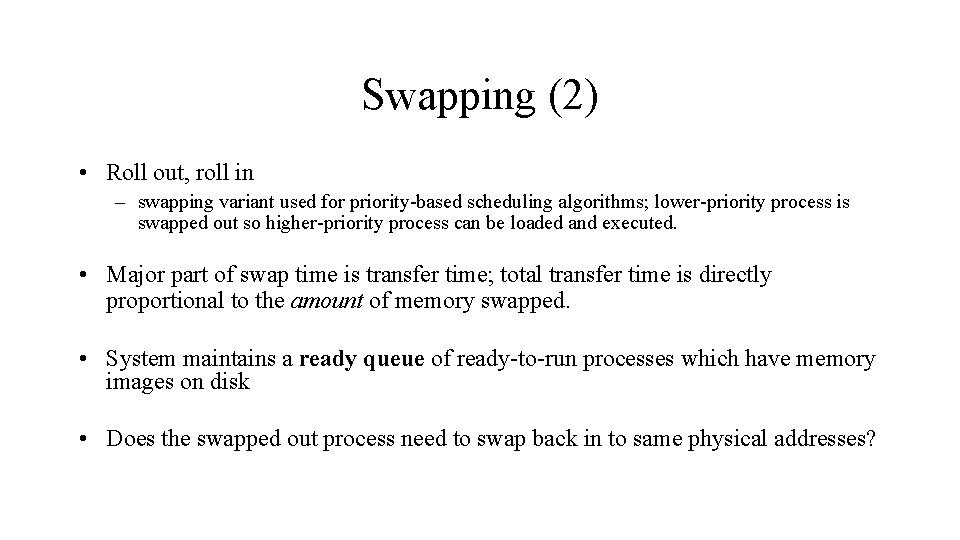 Swapping (2)

• Roll out, roll in

– swapping variant used for priority-based scheduling algorithms; lower-priority process is swapped out so higher-priority process can be loaded and executed.

• Major part of swap time is transfer time; total transfer time is directly proportional to the amount of memory swapped.

• System maintains a ready queue of ready-to-run processes which have memory images on disk

• Does the swapped out process need to swap back in to same physical addresses?